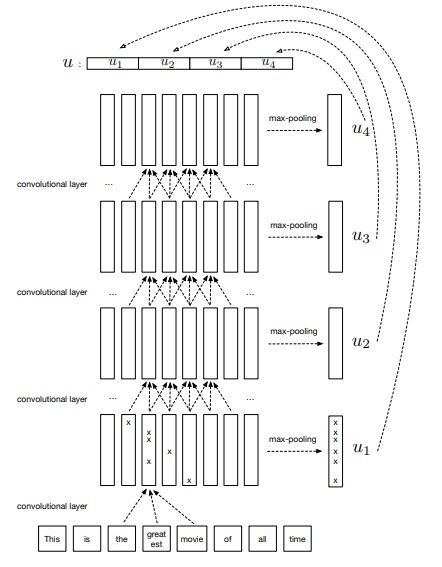 $u$ : $u_1$ $u_2$ $u_3$ $u_4$

max-pooling $u_4$

convolutional layer ... ...

max-pooling $u_3$

convolutional layer ... ...

max-pooling $u_2$

convolutional layer ... ...

x x x x x x

max-pooling

x x x x x x $u_1$

convolutional layer

This is the great est movie of all time